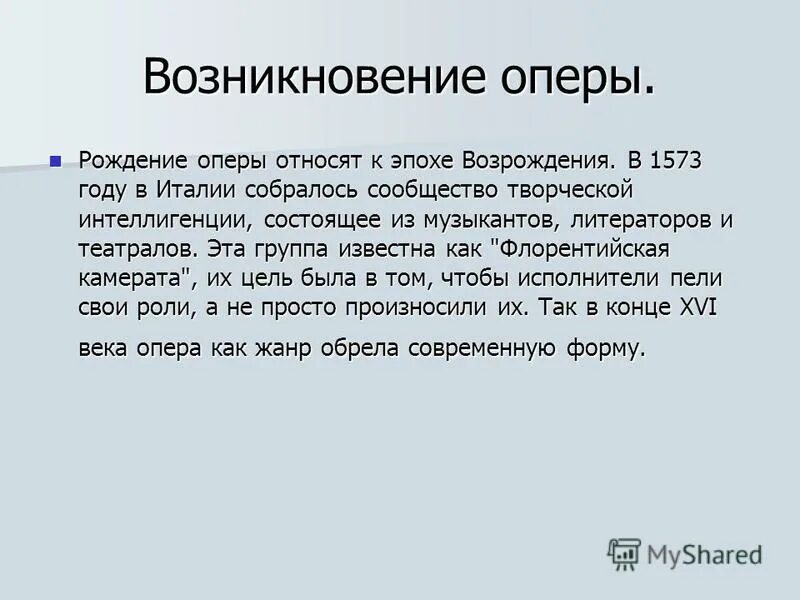 Возникновение оперы.

Рождение оперы относят к эпохе Возрождения. В 1573 году в Италии собралось сообщество творческой интеллигенции, состоящее из музыкантов, литераторов и театралов. Эта группа известна как "Флорентийская камерата", их цель была в том, чтобы исполнители пели свои роли, а не просто произносили их. Так в конце XVI века опера как жанр обрела современную форму.

MyShared